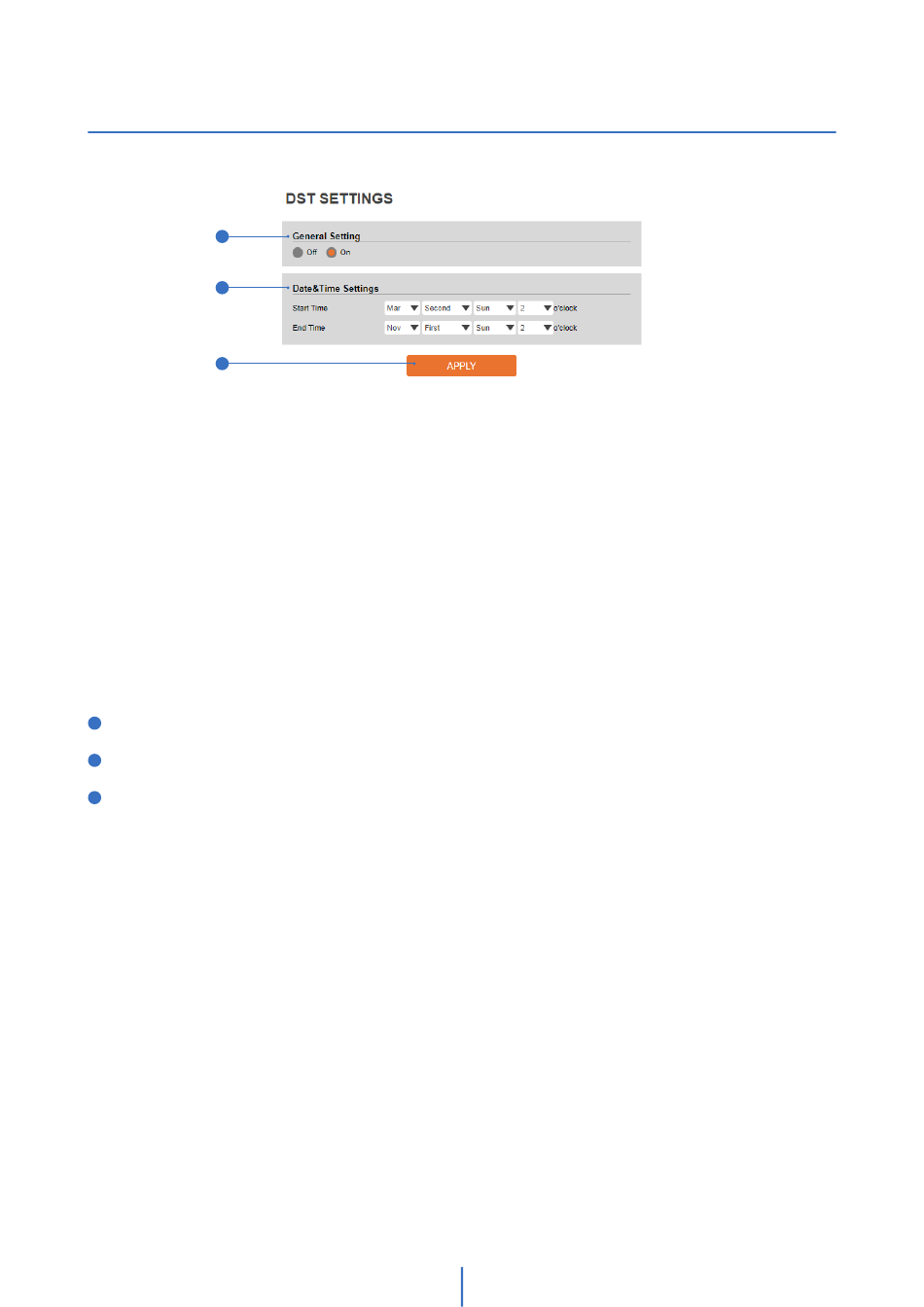 DST SETTINGS

General Setting
Off On

Date&Time Settings
Start Time Mar Second Sun 2 o'clock
End Time Nov First Sun 2 o'clock

APPLY